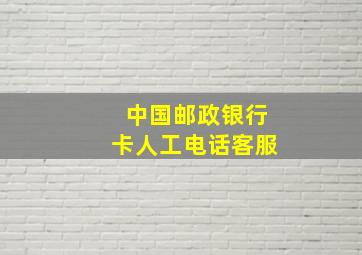 中国邮政银行
卡人工电话客服